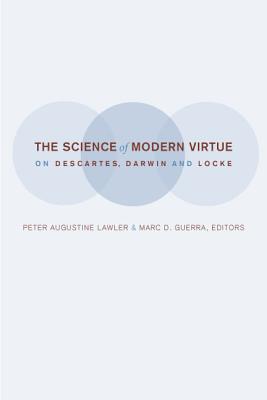 THE SCIENCE of MODERN VIRTUE
ON DESCARTES, DARWIN AND LOCKE

PETER AUGUSTINE LAWLER & MARC D. GUERRA, EDITORS